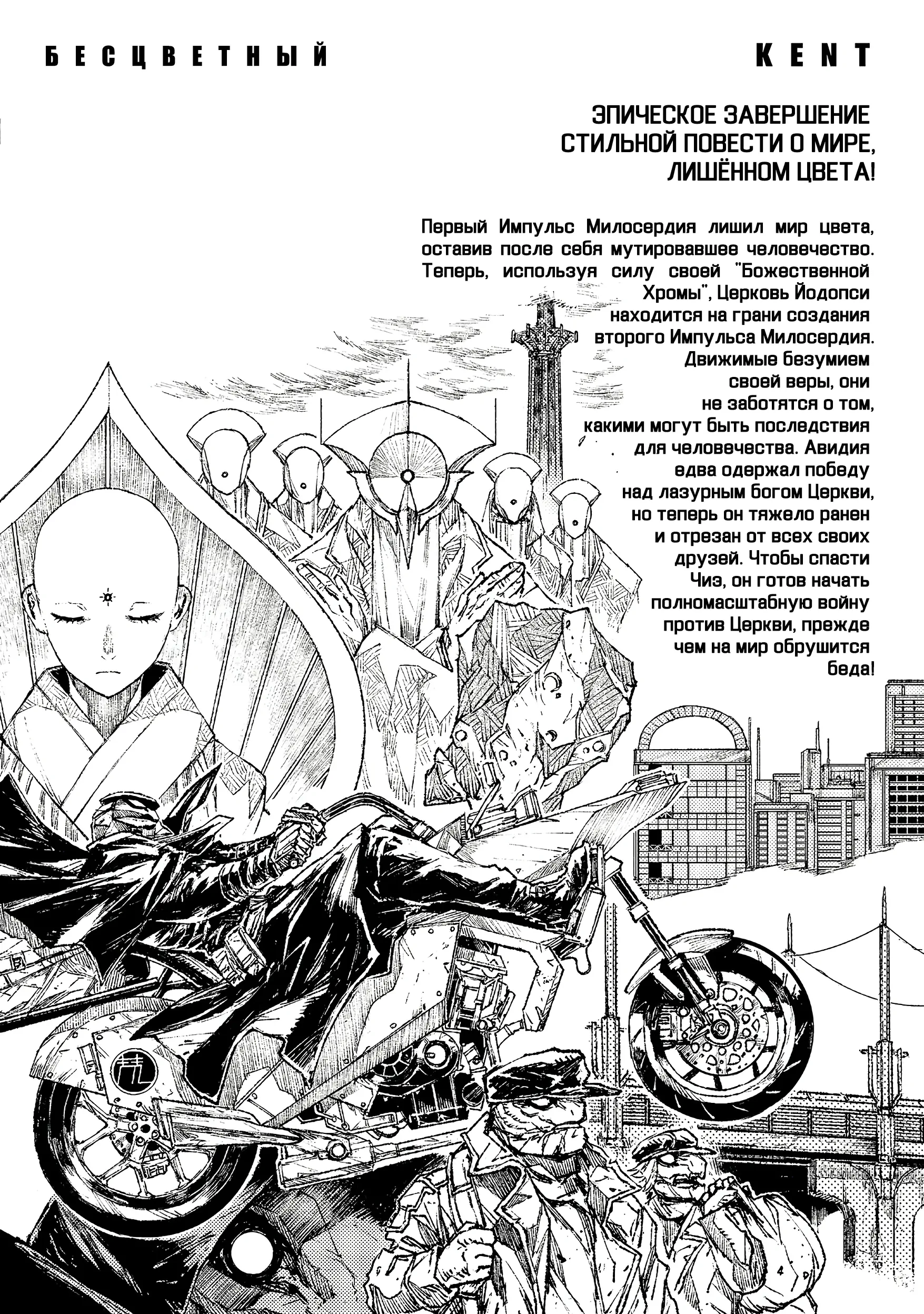 БЕСЦВЕТНЫЙ

KENT

ЭПИЧЕСКОЕ ЗАВЕРШЕНИЕ СТИЛЬНОЙ ПОВЕСТИ О МИРЕ, ЛИШЁННОМ ЦВЕТА!

Первый Импульс Милосердия лишил мир цвета, оставив после себя мутировавшее человечество. Теперь, используя силу своей "Божественной Хромы", Церковь Йодопси находится на грани создания второго Импульса Милосердия. Движимые безумием своей веры, они не заботятся о том, какими могут быть последствия для человечества. Авидия едва одержал победу над лазурным богом Церкви, но теперь он тяжело ранен и отрезан от всех своих друзей. Чтобы спасти Чиз, он готов начать полномасштабную войну против Церкви, прежде чем на мир обрушится беда!